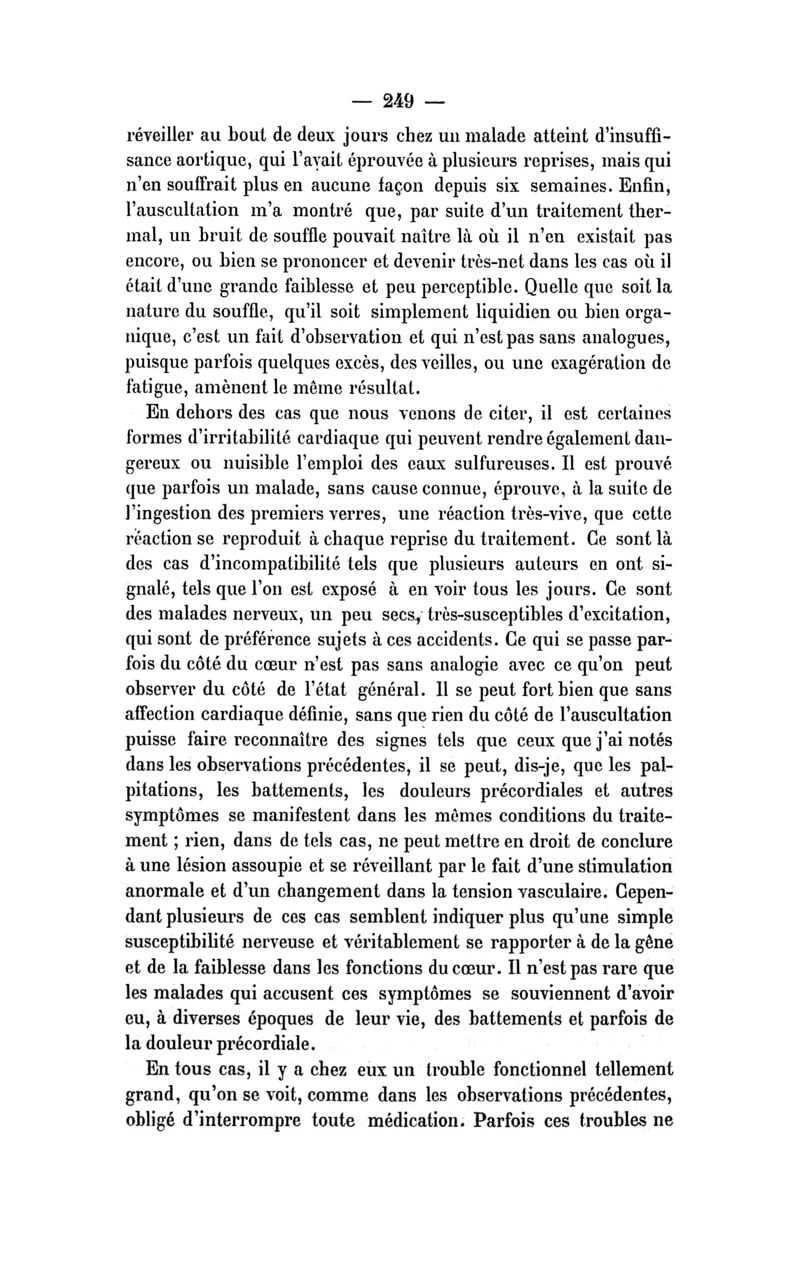 — 249 —

réveiller au bout de deux jours chez un malade atteint d'insuffisance aortique, qui l'avait éprouvée à plusieurs reprises, mais qui n'en souffrait plus en aucune façon depuis six semaines. Enfin, l'auscultation m'a montré que, par suite d'un traitement thermal, un bruit de souffle pouvait naître là où il n'en existait pas encore, ou bien se prononcer et devenir très-net dans les cas où il était d'une grande faiblesse et peu perceptible. Quelle que soit la nature du souffle, qu'il soit simplement liquidien ou bien organique, c'est un fait d'observation et qui n'est pas sans analogues, puisque parfois quelques excès, des veilles, ou une exagération de fatigue, amènent le même résultat.

En dehors des cas que nous venons de citer, il est certaines formes d'irritabilité cardiaque qui peuvent rendre également dangereux ou nuisible l'emploi des eaux sulfureuses. Il est prouvé que parfois un malade, sans cause connue, éprouve, à la suite de l'ingestion des premiers verres, une réaction très-vive, que cette réaction se reproduit à chaque reprise du traitement. Ce sont là des cas d'incompatibilité tels que plusieurs auteurs en ont signalé, tels que l'on est exposé à en voir tous les jours. Ce sont des malades nerveux, un peu secs, très-susceptibles d'excitation, qui sont de préférence sujets à ces accidents. Ce qui se passe parfois du côté du cœur n'est pas sans analogie avec ce qu'on peut observer du côté de l'état général. Il se peut fort bien que sans affection cardiaque définie, sans que rien du côté de l'auscultation puisse faire reconnaître des signes tels que ceux que j'ai notés dans les observations précédentes, il se peut, dis-je, que les palpitations, les battements, les douleurs précordiales et autres symptômes se manifestent dans les mêmes conditions du traitement ; rien, dans de tels cas, ne peut mettre en droit de conclure à une lésion assoupie et se réveillant par le fait d'une stimulation anormale et d'un changement dans la tension vasculaire. Cependant plusieurs de ces cas semblent indiquer plus qu'une simple susceptibilité nerveuse et véritablement se rapporter à de la gêne et de la faiblesse dans les fonctions du cœur. Il n'est pas rare que les malades qui accusent ces symptômes se souviennent d'avoir eu, à diverses époques de leur vie, des battements et parfois de la douleur précordiale.

En tous cas, il y a chez eux un trouble fonctionnel tellement grand, qu'on se voit, comme dans les observations précédentes, obligé d'interrompre toute médication. Parfois ces troubles ne